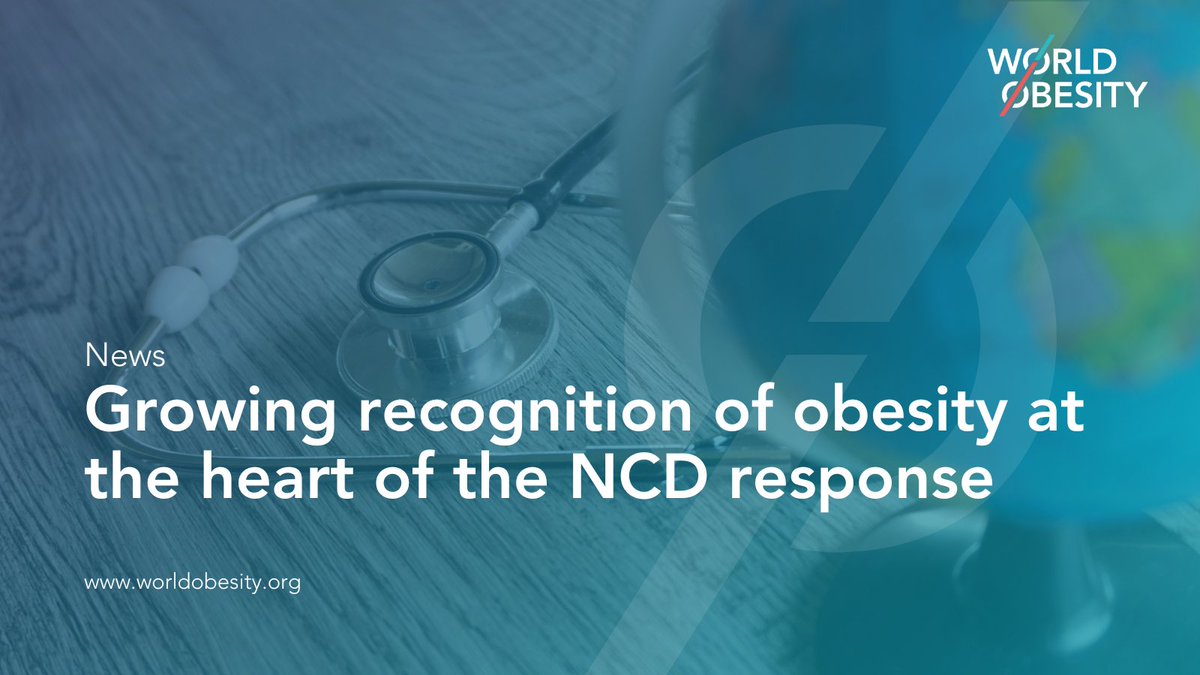 WORLD OBESITY

News

Growing recognition of obesity at the heart of the NCD response

www.worldobesity.org